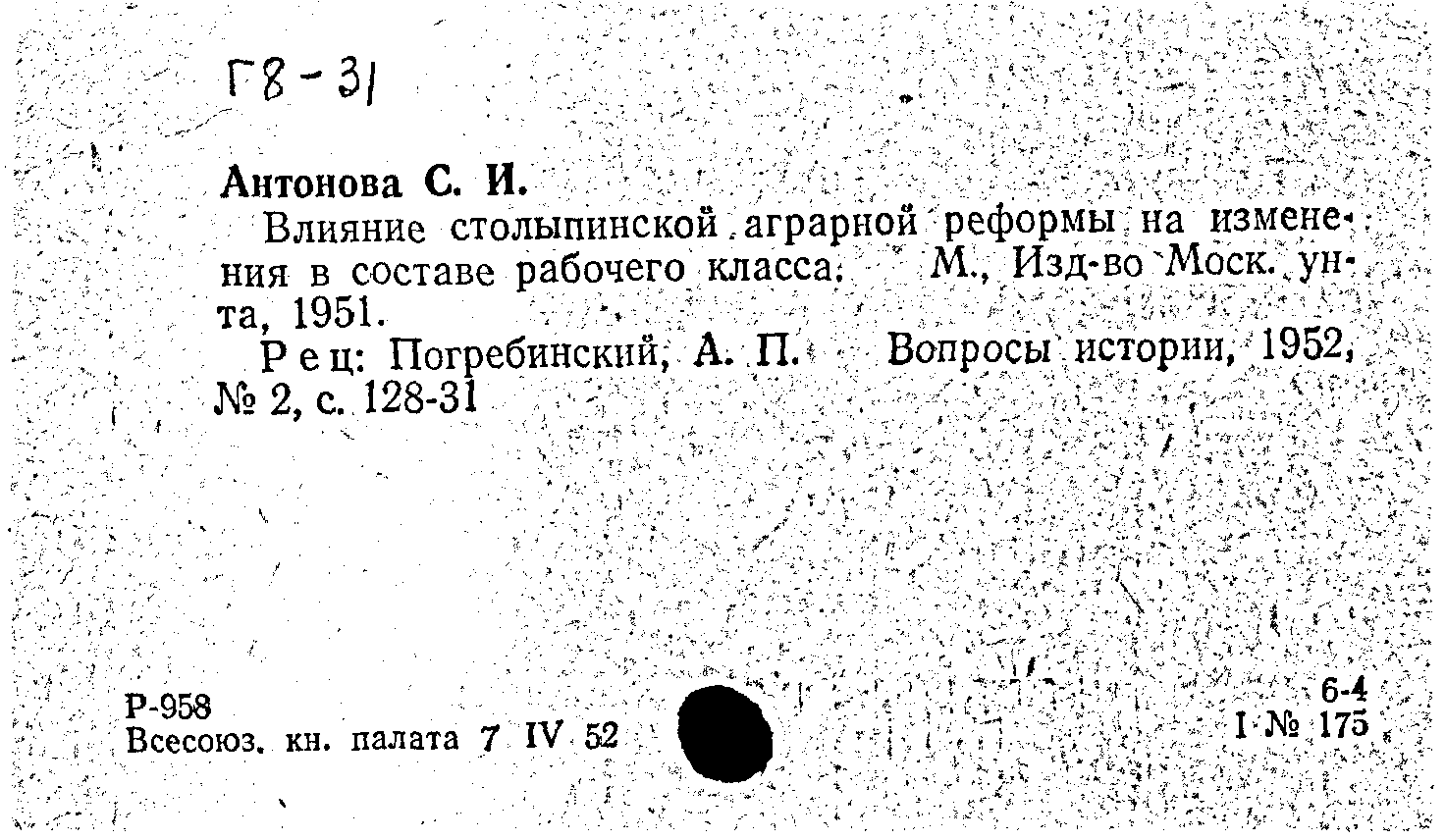 Г8-31

Антонова С. И.

Влияние столыпинской аграрной реформы на изменения в составе рабочего класса. М., Изд-во Моск. ун-та, 1951.

Рец: Погребинский, А. П. Вопросы истории, 1952, № 2, с. 128-31

Р-958
Всесоюз. кн. палата 7 IV 52

6-4
I № 175